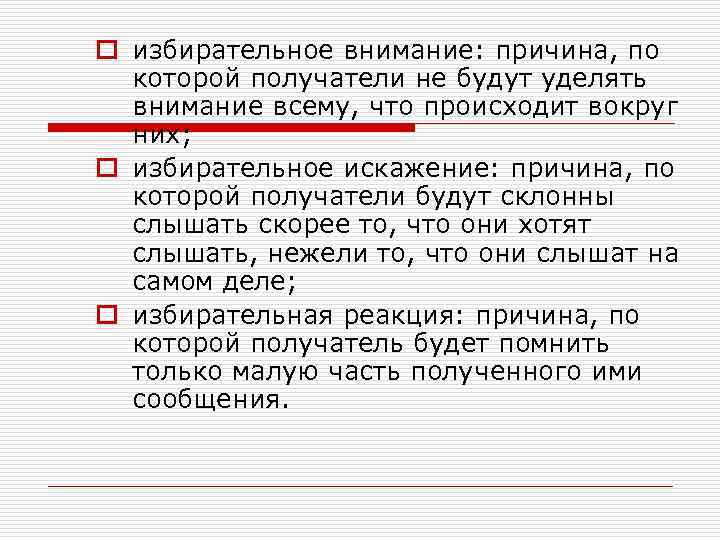 избирательное внимание: причина, по которой получатели не будут уделять внимание всему, что происходит вокруг них;

избирательное искажение: причина, по которой получатели будут склонны слышать скорее то, что они хотят слышать, нежели то, что они слышат на самом деле;

избирательная реакция: причина, по которой получатель будет помнить только малую часть полученного ими сообщения.